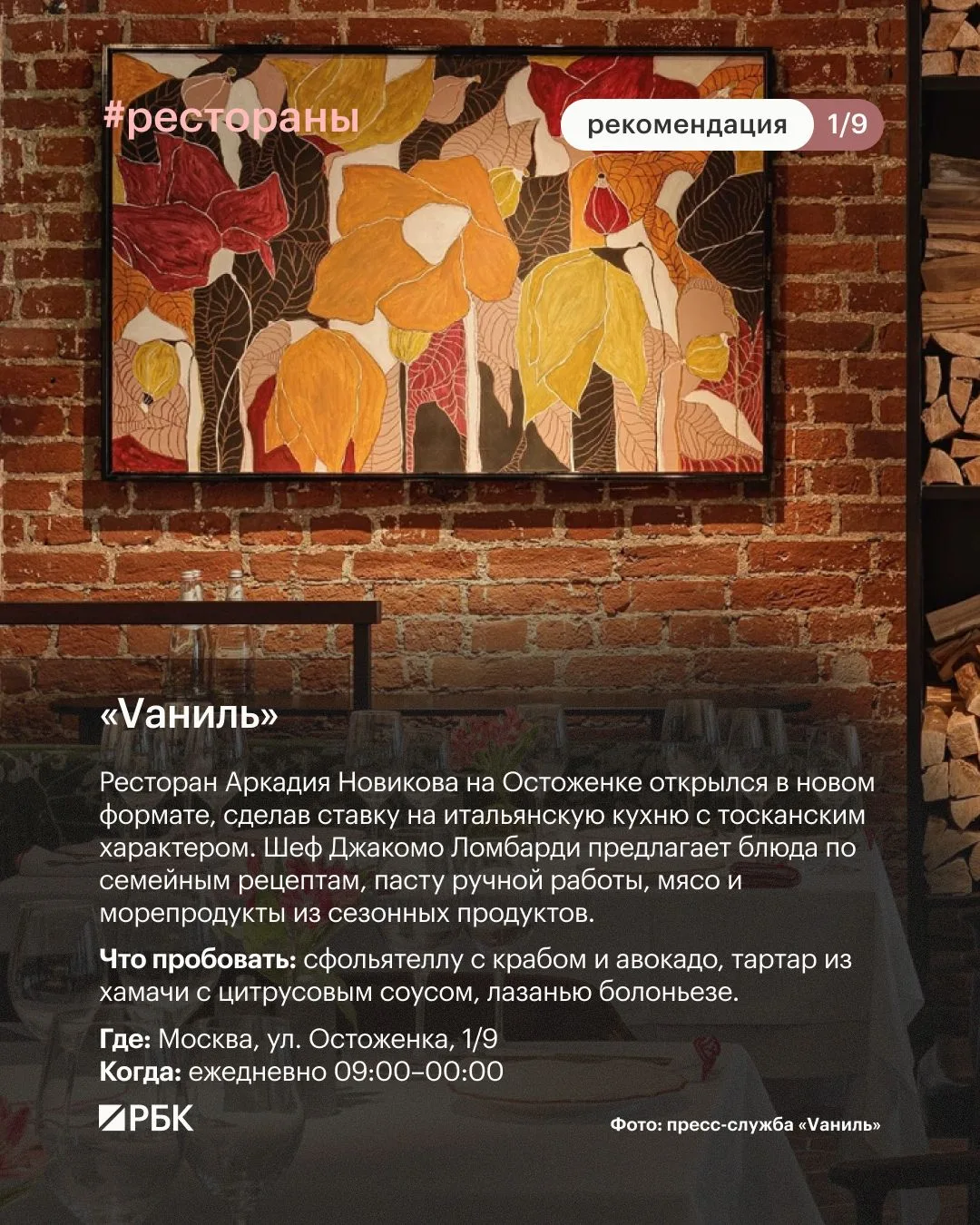 #рестораны

рекомендация 1/9

«Vаниль»

Ресторан Аркадия Новикова на Остоженке открылся в новом формате, сделав ставку на итальянскую кухню с тосканским характером. Шеф Джакомо Ломбарди предлагает блюда по семейным рецептам, пасту ручной работы, мясо и морепродукты из сезонных продуктов.

Что пробовать: сфольятеллу с крабом и авокадо, тартар из хамачи с цитрусовым соусом, лазанью болоньезе.

Где: Москва, ул. Остоженка, 1/9
Когда: ежедневно 09:00–00:00

РБК

Фото: пресс-служба «Vаниль»